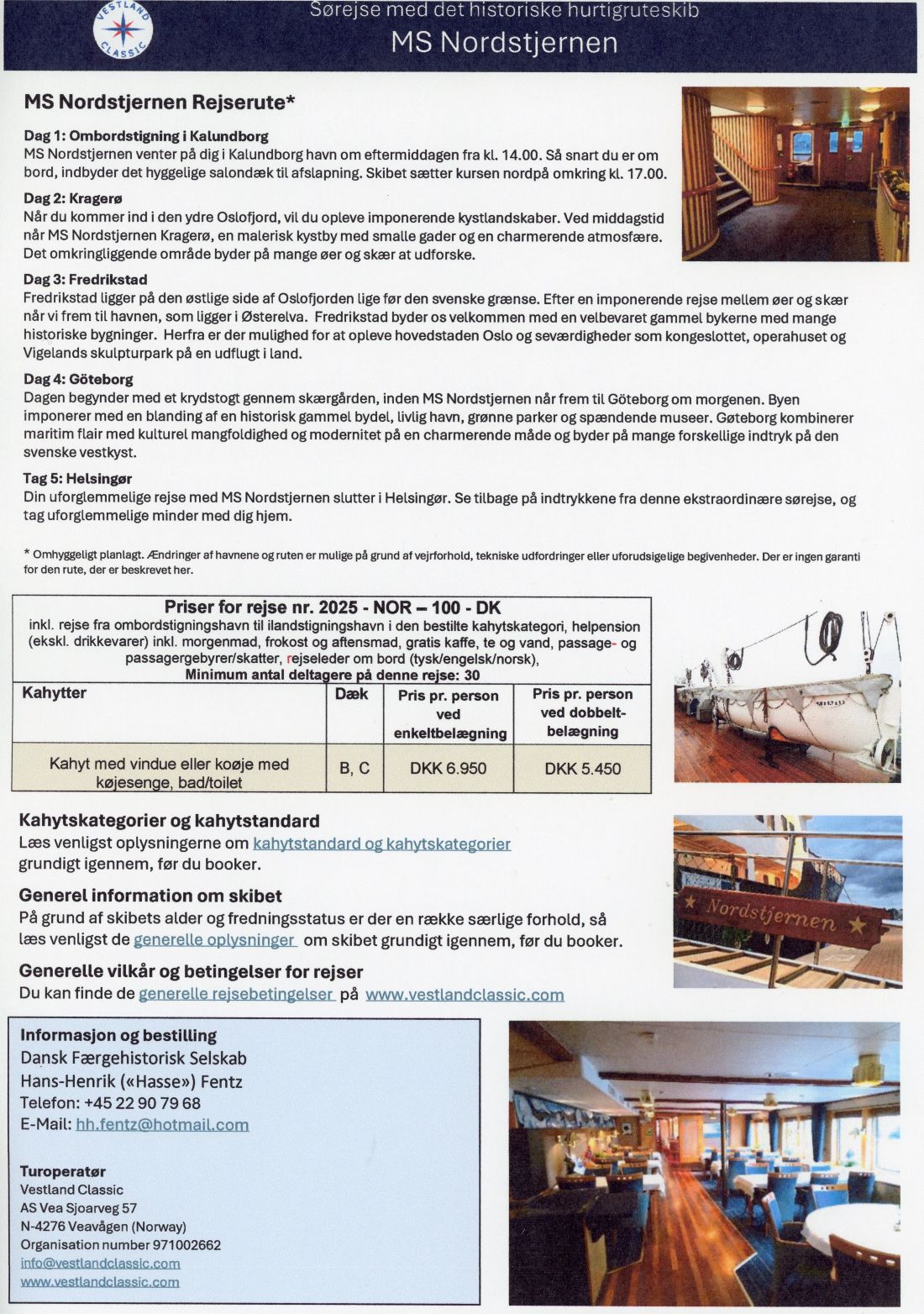 VESTLAND CLASSIC

Sørejse med det historiske hurtigruteskib
MS Nordstjernen

MS Nordstjernen Rejserute*

Dag 1: Ombordstigning i Kalundborg
MS Nordstjernen venter på dig i Kalundborg havn om eftermiddagen fra kl. 14.00. Så snart du er om bord, indbyder det hyggelige salondæk til afslapning. Skibet sætter kursen nordpå omkring kl. 17.00.

Dag 2: Kragerø
Når du kommer ind i den ydre Oslofjord, vil du opleve imponerende kystlandskaber. Ved middagstid når MS Nordstjernen Kragerø, en malerisk kystby med smalle gader og en charmerende atmosfære. Det omkringliggende område byder på mange øer og skær at udforske.

Dag 3: Fredrikstad
Fredrikstad ligger på den østlige side af Oslofjorden lige før den svenske grænse. Efter en imponerende rejse mellem øer og skær når vi frem til havnen, som ligger i Østerelva. Fredrikstad byder os velkommen med en velbevaret gammel bykerne med mange historiske bygninger. Herfra er der mulighed for at opleve hovedstaden Oslo og seværdigheder som kongeslottet, operahuset og Vigelands skulpturpark på en udflugt i land.

Dag 4: Göteborg
Dagen begynder med et krydstogt gennem skærgården, inden MS Nordstjernen når frem til Göteborg om morgenen. Byen imponerer med en blanding af en historisk gammel bydel, livlig havn, grønne parker og spændende museer. Gøteborg kombinerer maritim flair med kulturel mangfoldighed og modernitet på en charmerende måde og byder på mange forskellige indtryk på den svenske vestkyst.

Tag 5: Helsingør
Din uforglemmelige rejse med MS Nordstjernen slutter i Helsingør. Se tilbage på indtrykkene fra denne ekstraordinære sørejse, og tag uforglemmelige minder med dig hjem.

* Omhyggeligt planlagt. Ændringer af havnene og ruten er mulige på grund af vejrforhold, tekniske udfordringer eller uforudsigelige begivenheder. Der er ingen garanti for den rute, der er beskrevet her.

Priser for rejse nr. 2025 - NOR – 100 - DK
inkl. rejse fra ombordstigningshavn til ilandstigningshavn i den bestilte kahytskategori, helpension (ekskl. drikkevarer) inkl. morgenmad, frokost og aftensmad, gratis kaffe, te og vand, passage- og passagergebyrer/skatter, rejseleder om bord (tysk/engelsk/norsk),
Minimum antal deltagere på denne rejse: 30

| Kahytter | Dæk | Pris pr. person ved enkeltbelægning | Pris pr. person ved dobbeltbelægning |
|---|---|---|---|
| Kahyt med vindue eller koøje med køjesenge, bad/toilet | B, C | DKK 6.950 | DKK 5.450 |

Kahytskategorier og kahytstandard
Læs venligst oplysningerne om kahytstandard og kahytskategorier grundigt igennem, før du booker.

Generel information om skibet
På grund af skibets alder og fredningsstatus er der en række særlige forhold, så læs venligst de generelle oplysninger om skibet grundigt igennem, før du booker.

Generelle vilkår og betingelser for rejser
Du kan finde de generelle rejsebetingelser på www.vestlandclassic.com

Nordstjernen

Informasjon og bestilling
Dansk Færgehistorisk Selskab
Hans-Henrik («Hasse») Fentz
Telefon: +45 22 90 79 68
E-Mail: hh.fentz@hotmail.com

Turoperatør
Vestland Classic
AS Vea Sjoarveg 57
N-4276 Veavågen (Norway)
Organisation number 971002662
info@vestlandclassic.com
www.vestlandclassic.com